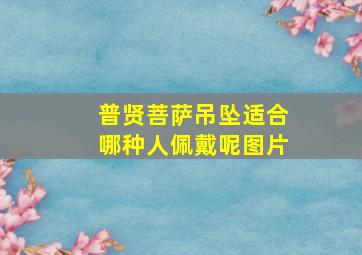 普贤菩萨吊坠适合哪种人佩戴呢图片